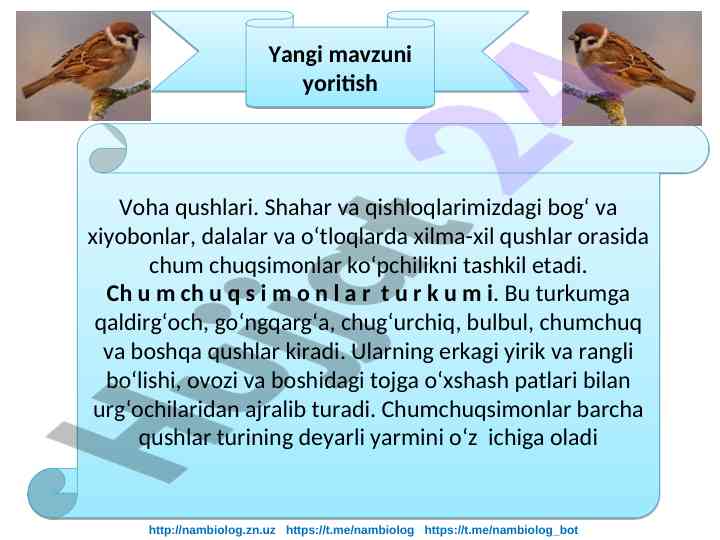 Yangi mavzuni yoritish

Voha qushlari. Shahar va qishloqlarimizdagi bog‘ va xiyobonlar, dalalar va o‘tloqlarda xilma-xil qushlar orasida chum chuqsimonlar ko‘pchilikni tashkil etadi. Chumchuqsimonlar turkumi. Bu turkumga qaldirg‘och, go‘ngqarg‘a, chug‘urchiq, bulbul, chumchuq va boshqa qushlar kiradi. Ularning erkagi yirik va rangli bo‘lishi, ovozi va boshidagi tojga o‘xshash patlari bilan urg‘ochilaridan ajralib turadi. Chumchuqsimonlar barcha qushlar turining deyarli yarmini o‘z ichiga oladi

Hujjat 24

http://nambiolog.zn.uz https://t.me/nambiolog https://t.me/nambiolog_bot